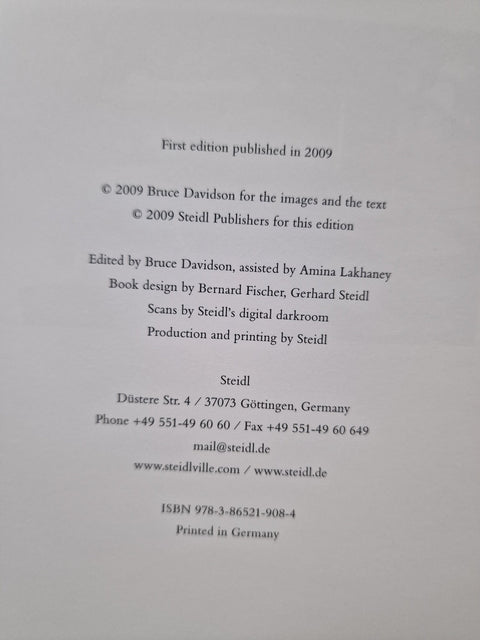 First edition published in 2009

© 2009 Bruce Davidson for the images and the text
© 2009 Steidl Publishers for this edition

Edited by Bruce Davidson, assisted by Amina Lakhaney
Book design by Bernard Fischer, Gerhard Steidl
Scans by Steidl's digital darkroom
Production and printing by Steidl

Steidl
Düstere Str. 4 / 37073 Göttingen, Germany
Phone +49 551-49 60 60 / Fax +49 551-49 60 649
mail@steidl.de
www.steidlville.com / www.steidl.de

ISBN 978-3-86521-908-4
Printed in Germany